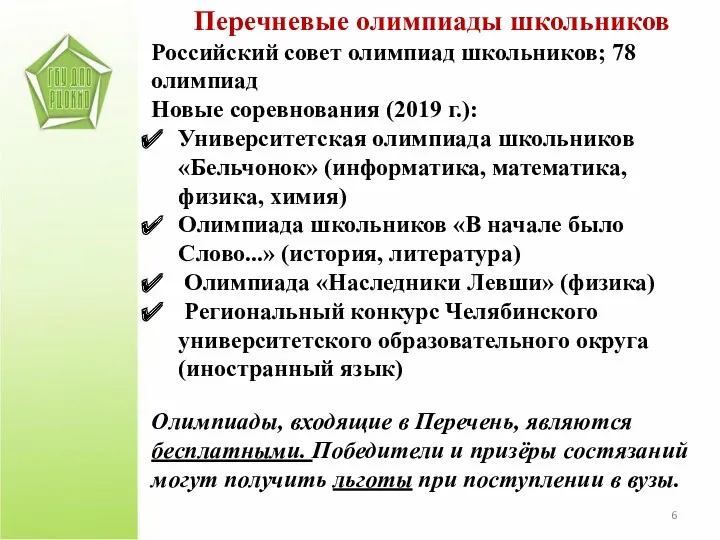 ГОУ ДПО РЦОКИО

Перечневые олимпиады школьников

Российский совет олимпиад школьников; 78 олимпиад

Новые соревнования (2019 г.):

✔ Университетская олимпиада школьников «Бельчонок» (информатика, математика, физика, химия)

✔ Олимпиада школьников «В начале было Слово...» (история, литература)

✔ Олимпиада «Наследники Левши» (физика)

✔ Региональный конкурс Челябинского университетского образовательного округа (иностранный язык)

Олимпиады, входящие в Перечень, являются бесплатными. Победители и призёры состязаний могут получить льготы при поступлении в вузы.

6